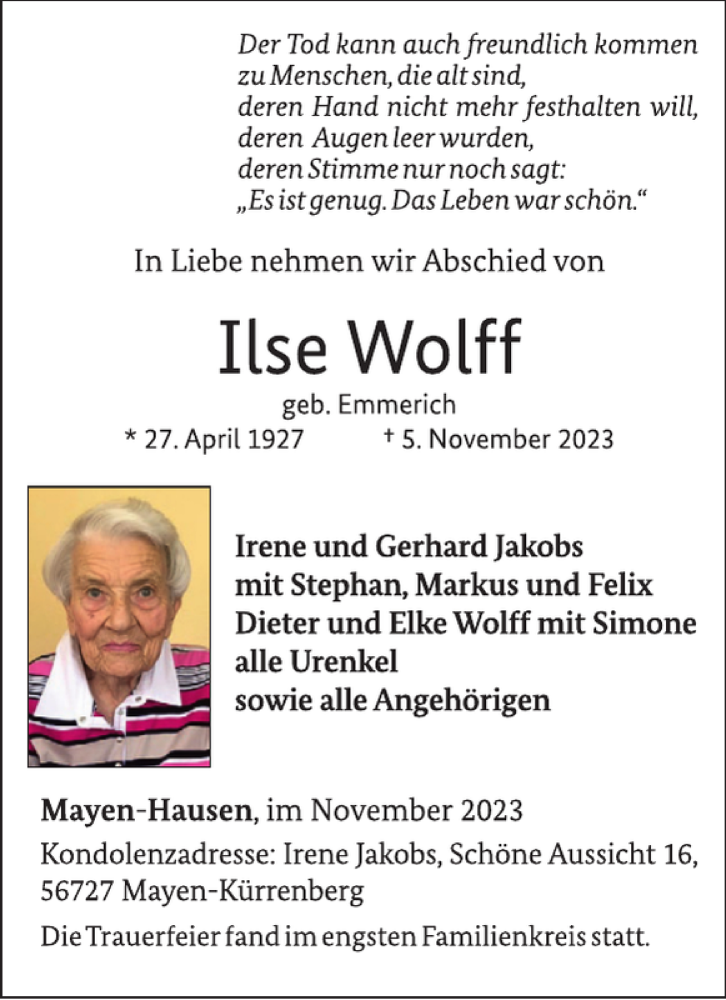 Der Tod kann auch freundlich kommen
zu Menschen, die alt sind,
deren Hand nicht mehr festhalten will,
deren Augen leer wurden,
deren Stimme nur noch sagt:
„Es ist genug. Das Leben war schön.“

In Liebe nehmen wir Abschied von

Ilse Wolff

geb. Emmerich
* 27. April 1927 † 5. November 2023

Irene und Gerhard Jakobs
mit Stephan, Markus und Felix
Dieter und Elke Wolff mit Simone
alle Urenkel
sowie alle Angehörigen

Mayen-Hausen, im November 2023
Kondolenzadresse: Irene Jakobs, Schöne Aussicht 16, 56727 Mayen-Kürrenberg

Die Trauerfeier fand im engsten Familienkreis statt.